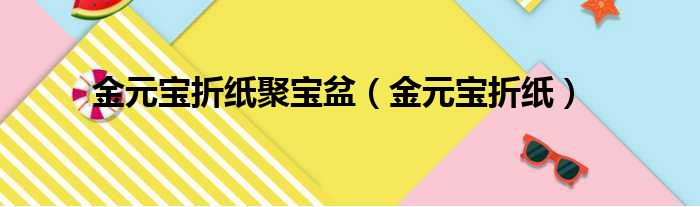 金元宝折纸聚宝盆（金元宝折纸）